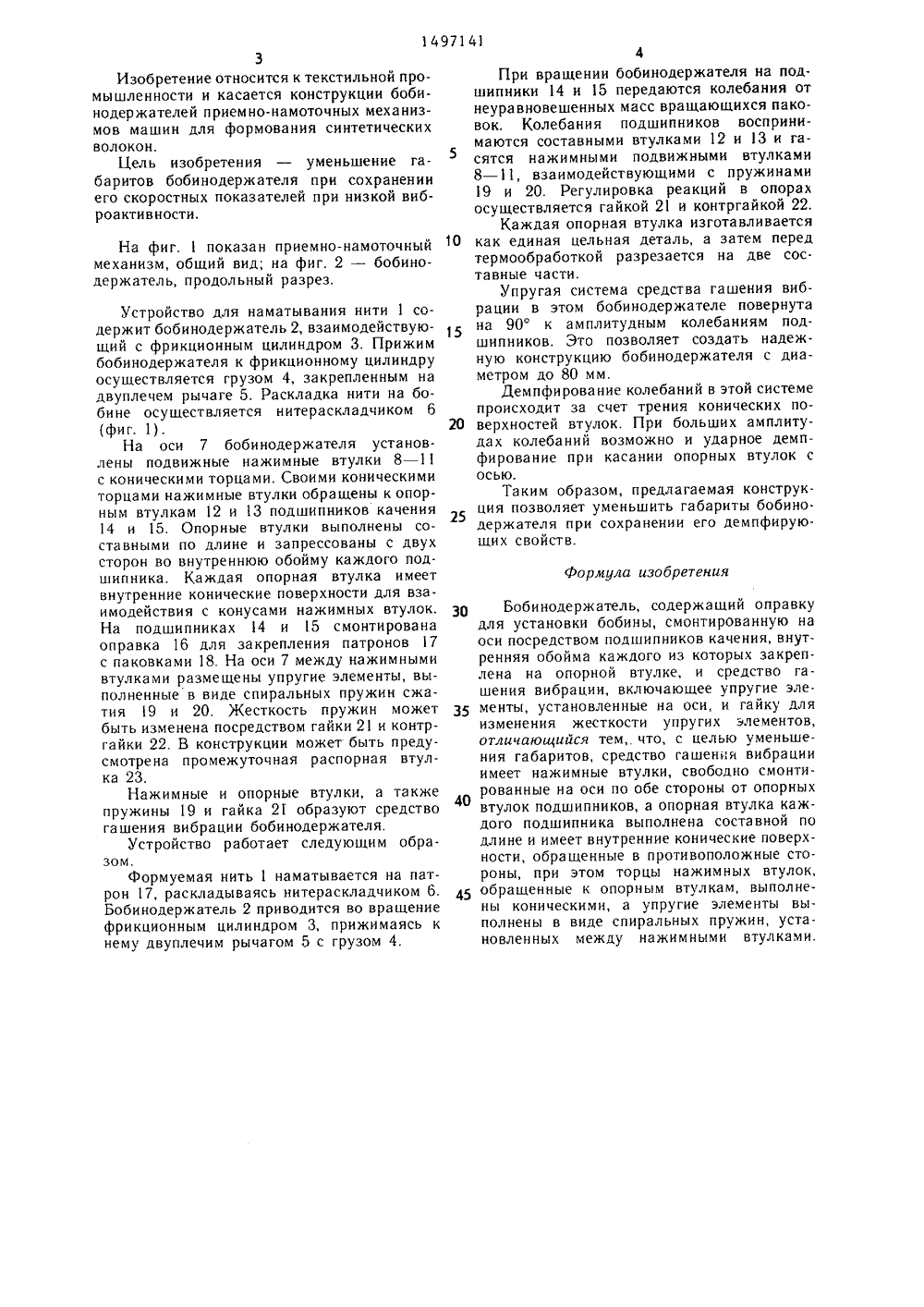 1497141

3

Изобретение относится к текстильной промышленности и касается конструкции бобинодержателей приемно-намоточных механизмов машин для формования синтетических волокон.

Цель изобретения — уменьшение габаритов бобинодержателя при сохранении его скоростных показателей при низкой виброактивности.

На фиг. 1 показан приемно-намоточный механизм, общий вид; на фиг. 2 — бобинодержатель, продольный разрез.

Устройство для наматывания нити 1 содержит бобинодержатель 2, взаимодействующий с фрикционным цилиндром 3. Прижим бобинодержателя к фрикционному цилиндру осуществляется грузом 4, закрепленным на двуплечем рычаге 5. Раскладка нити на бобине осуществляется нитераскладчиком 6 (фиг. 1).

На оси 7 бобинодержателя установлены подвижные нажимные втулки 8—11 с коническими торцами. Своими коническими торцами нажимные втулки обращены к опорным втулкам 12 и 13 подшипников качения 14 и 15. Опорные втулки выполнены составными по длине и запрессованы с двух сторон во внутреннюю обойму каждого подшипника. Каждая опорная втулка имеет внутренние конические поверхности для взаимодействия с конусами нажимных втулок. На подшипниках 14 и 15 смонтирована оправка 16 для закрепления патронов 17 с паковками 18. На оси 7 между нажимными втулками размещены упругие элементы, выполненные в виде спиральных пружин сжатия 19 и 20. Жесткость пружин может быть изменена посредством гайки 21 и контргайки 22. В конструкции может быть предусмотрена промежуточная распорная втулка 23.

Нажимные и опорные втулки, а также пружины 19 и гайка 21 образуют средство гашения вибрации бобинодержателя.

Устройство работает следующим образом.

Формуемая нить 1 наматывается на патрон 17, раскладываясь нитераскладчиком 6. Бобинодержатель 2 приводится во вращение фрикционным цилиндром 3, прижимаясь к нему двуплечим рычагом 5 с грузом 4.

4

При вращении бобинодержателя на подшипники 14 и 15 передаются колебания от неуравновешенных масс вращающихся паковок. Колебания подшипников воспринимаются составными втулками 12 и 13 и гасятся нажимными подвижными втулками 8—11, взаимодействующими с пружинами 19 и 20. Регулировка реакций в опорах осуществляется гайкой 21 и контргайкой 22.

Каждая опорная втулка изготавливается как единая цельная деталь, а затем перед термообработкой разрезается на две составные части.

Упругая система средства гашения вибрации в этом бобинодержателе повернута на 90° к амплитудным колебаниям подшипников. Это позволяет создать надежную конструкцию бобинодержателя с диаметром до 80 мм.

Демпфирование колебаний в этой системе происходит за счет трения конических поверхностей втулок. При больших амплитудах колебаний возможно и ударное демпфирование при касании опорных втулок с осью.

Таким образом, предлагаемая конструкция позволяет уменьшить габариты бобинодержателя при сохранении его демпфирующих свойств.

Формула изобретения

Бобинодержатель, содержащий оправку для установки бобины, смонтированную на оси посредством подшипников качения, внутренняя обойма каждого из которых закреплена на опорной втулке, и средство гашения вибрации, включающее упругие элементы, установленные на оси, и гайку для изменения жесткости упругих элементов, отличающийся тем, что, с целью уменьшения габаритов, средство гашения вибрации имеет нажимные втулки, свободно смонтированные на оси по обе стороны от опорных втулок подшипников, а опорная втулка каждого подшипника выполнена составной по длине и имеет внутренние конические поверхности, обращенные в противоположные стороны, при этом торцы нажимных втулок, обращенные к опорным втулкам, выполнены коническими, а упругие элементы выполнены в виде спиральных пружин, установленных между нажимными втулками.

5
10
15
20
25
30
35
40
45